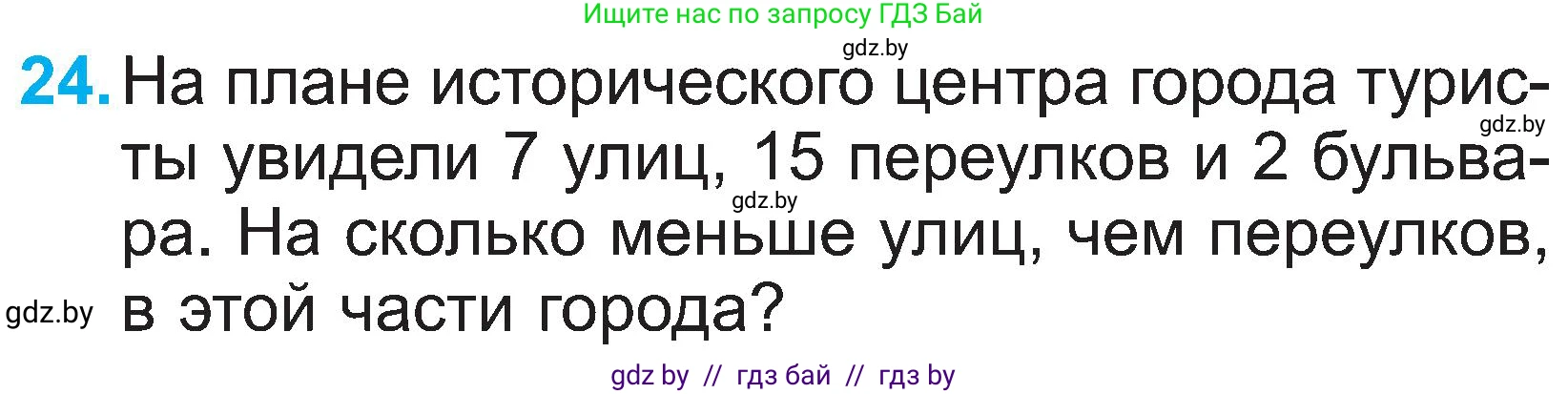 Ищите нас по запросу ГДЗ Бай

gdz.by

24. На плане исторического центра города туристы увидели 7 улиц, 15 переулков и 2 бульвара. На сколько меньше улиц, чем переулков, в этой части города?

gdz.by

gdz.by

gdz.by

gdz by // гдз бай // гдз by